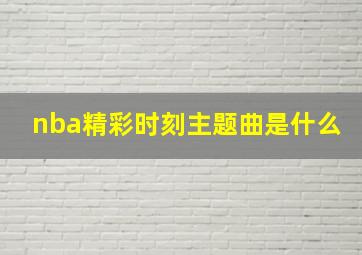 nba精彩时刻主题曲是什么